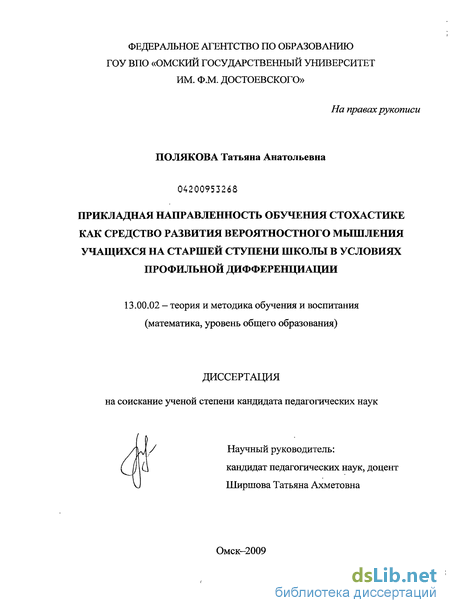 ФЕДЕРАЛЬНОЕ АГЕНТСТВО ПО ОБРАЗОВАНИЮ
ГОУ ВПО «ОМСКИЙ ГОСУДАРСТВЕННЫЙ УНИВЕРСИТЕТ
ИМ. Ф.М. ДОСТОЕВСКОГО»

На правах рукописи

ПОЛЯКОВА Татьяна Анатольевна

04200953268

ПРИКЛАДНАЯ НАПРАВЛЕННОСТЬ ОБУЧЕНИЯ СТОХАСТИКЕ КАК СРЕДСТВО РАЗВИТИЯ ВЕРОЯТНОСТНОГО МЫШЛЕНИЯ УЧАЩИХСЯ НА СТАРШЕЙ СТУПЕНИ ШКОЛЫ В УСЛОВИЯХ ПРОФИЛЬНОЙ ДИФФЕРЕНЦИАЦИИ

13.00.02 – теория и методика обучения и воспитания
(математика, уровень общего образования)

ДИССЕРТАЦИЯ

на соискание ученой степени кандидата педагогических наук

Научный руководитель:
кандидат педагогических наук, доцент
Ширшова Татьяна Ахметовна

Омск–2009

dsLib.net
библиотека диссертаций